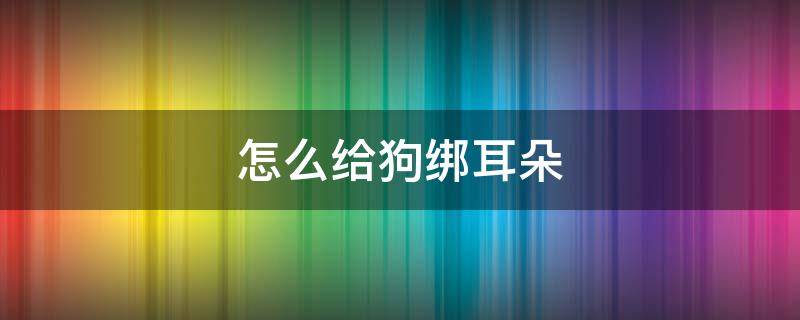 怎么给狗绑耳朵